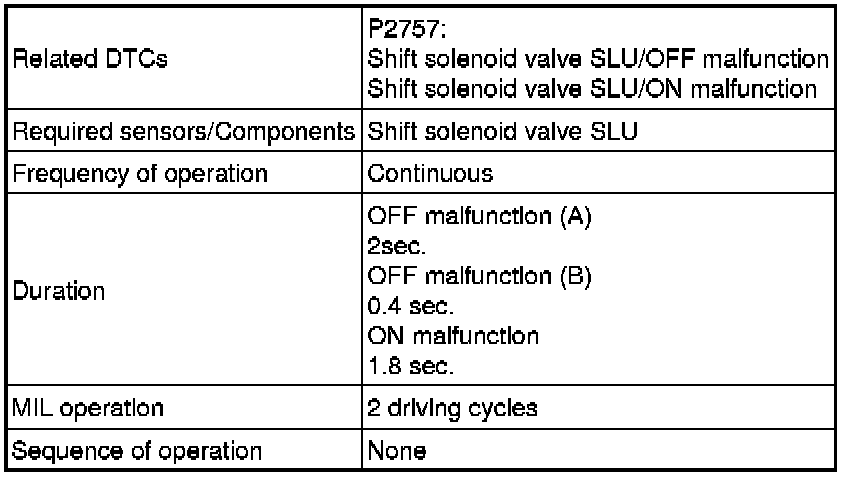 | Related DTCs | P2757: Shift solenoid valve SLU/OFF malfunction Shift solenoid valve SLU/ON malfunction |
|---|---|
| Required sensors/Components | Shift solenoid valve SLU |
| Frequency of operation | Continuous |
| Duration | OFF malfunction (A) 2sec. OFF malfunction (B) 0.4 sec. ON malfunction 1.8 sec. |
| MIL operation | 2 driving cycles |
| Sequence of operation | None |